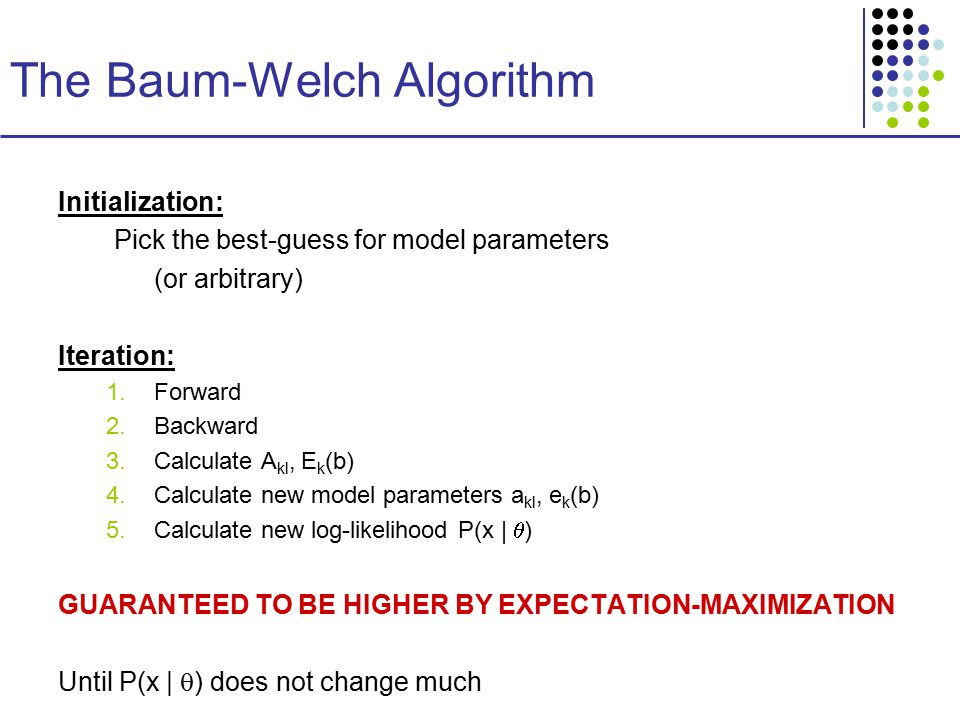 The Baum-Welch Algorithm

Initialization:

Pick the best-guess for model parameters (or arbitrary)

Iteration:

1. Forward
2. Backward
3. Calculate $A_{kl}$, $E_k(b)$
4. Calculate new model parameters $a_{kl}$, $e_k(b)$
5. Calculate new log-likelihood $P(x \mid \theta)$

GUARANTEED TO BE HIGHER BY EXPECTATION-MAXIMIZATION

Until $P(x \mid \theta)$ does not change much